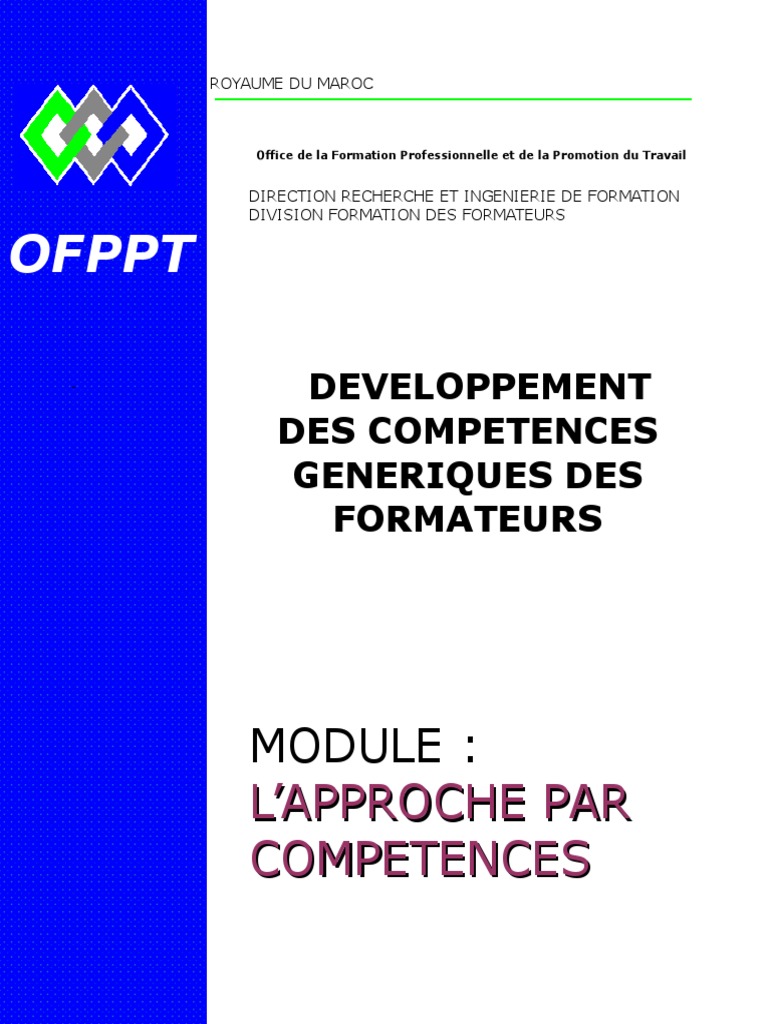 OFPPT

ROYAUME DU MAROC

Office de la Formation Professionnelle et de la Promotion du Travail

DIRECTION RECHERCHE ET INGENIERIE DE FORMATION
DIVISION FORMATION DES FORMATEURS

DEVELOPPEMENT
DES COMPETENCES
GENERIQUES DES
FORMATEURS

MODULE :
L'APPROCHE PAR
COMPETENCES